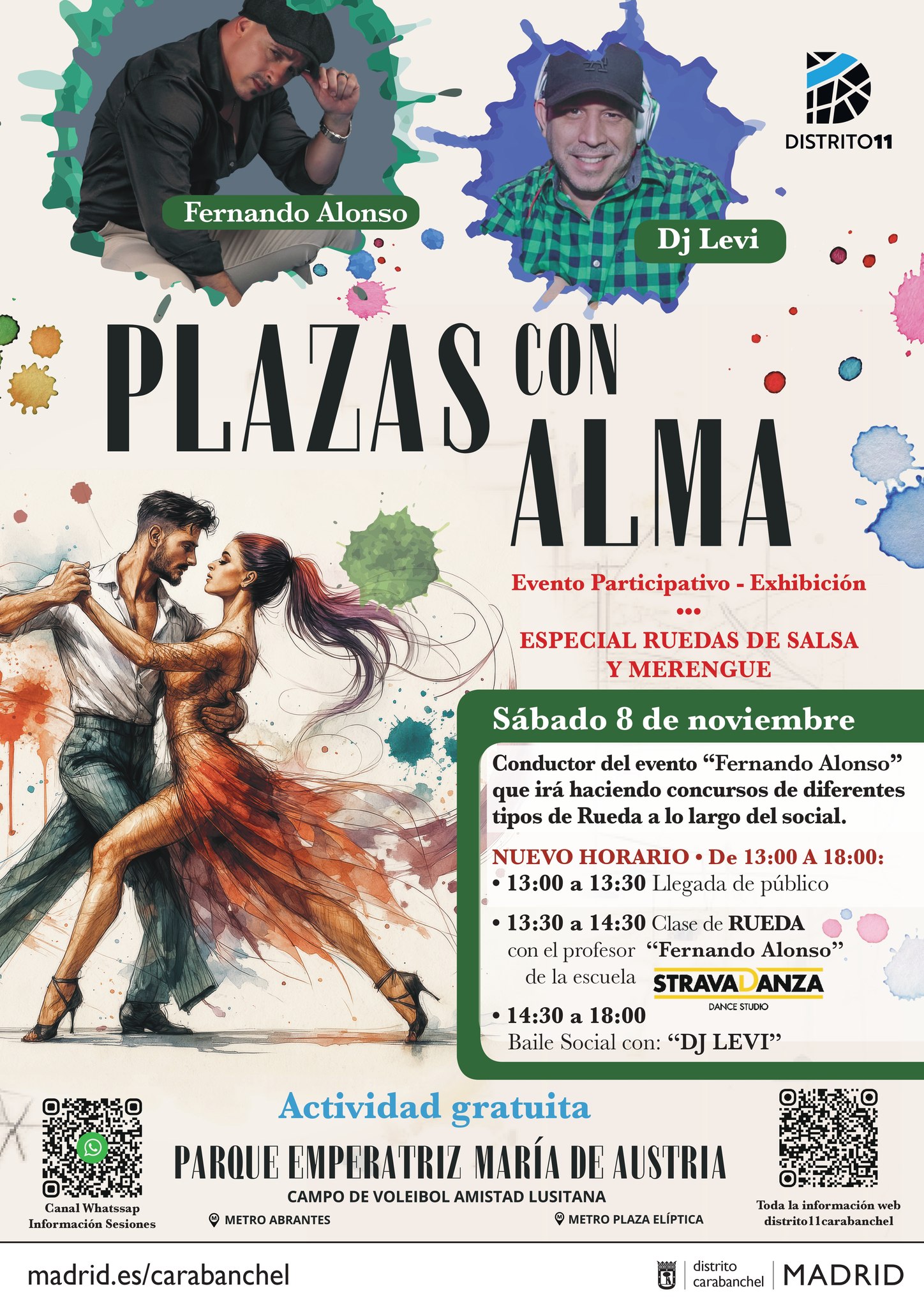 Fernando Alonso

Dj Levi

DISTRITO11

PLAZAS CON ALMA

Evento Participativo - Exhibición
•••
ESPECIAL RUEDAS DE SALSA Y MERENGUE

Sábado 8 de noviembre

Conductor del evento “Fernando Alonso” que irá haciendo concursos de diferentes tipos de Rueda a lo largo del social.

NUEVO HORARIO • De 13:00 A 18:00:
• 13:00 a 13:30 Llegada de público
• 13:30 a 14:30 Clase de RUEDA con el profesor “Fernando Alonso” de la escuela STRAVADANZA DANCE STUDIO
• 14:30 a 18:00 Baile Social con: “DJ LEVI”

Actividad gratuita

PARQUE EMPERATRIZ MARÍA DE AUSTRIA
CAMPO DE VOLEIBOL AMISTAD LUSITANA
METRO ABRANTES
METRO PLAZA ELÍPTICA

Canal Whatssap Información Sesiones

Toda la información web distrito11carabanchel

madrid.es/carabanchel

distrito carabanchel MADRID